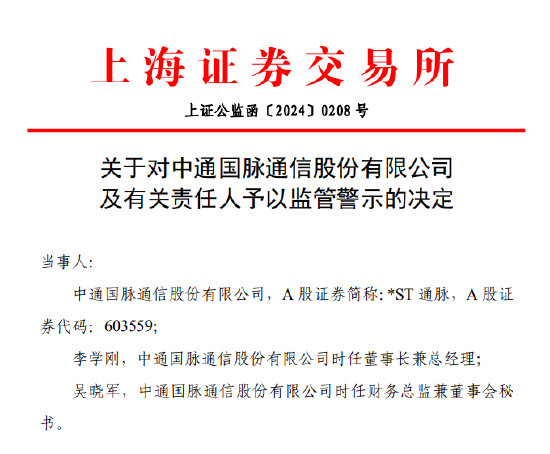 上海证券交易所

上证公监函〔2024〕0208 号

关于对中通国脉通信股份有限公司及有关责任人予以监管警示的决定

当事人:

中通国脉通信股份有限公司，A 股证券简称: *ST 通脉，A 股证券代码: 603559;

李学刚，中通国脉通信股份有限公司时任董事长兼总经理;

吴晓军，中通国脉通信股份有限公司时任财务总监兼董事会秘书。